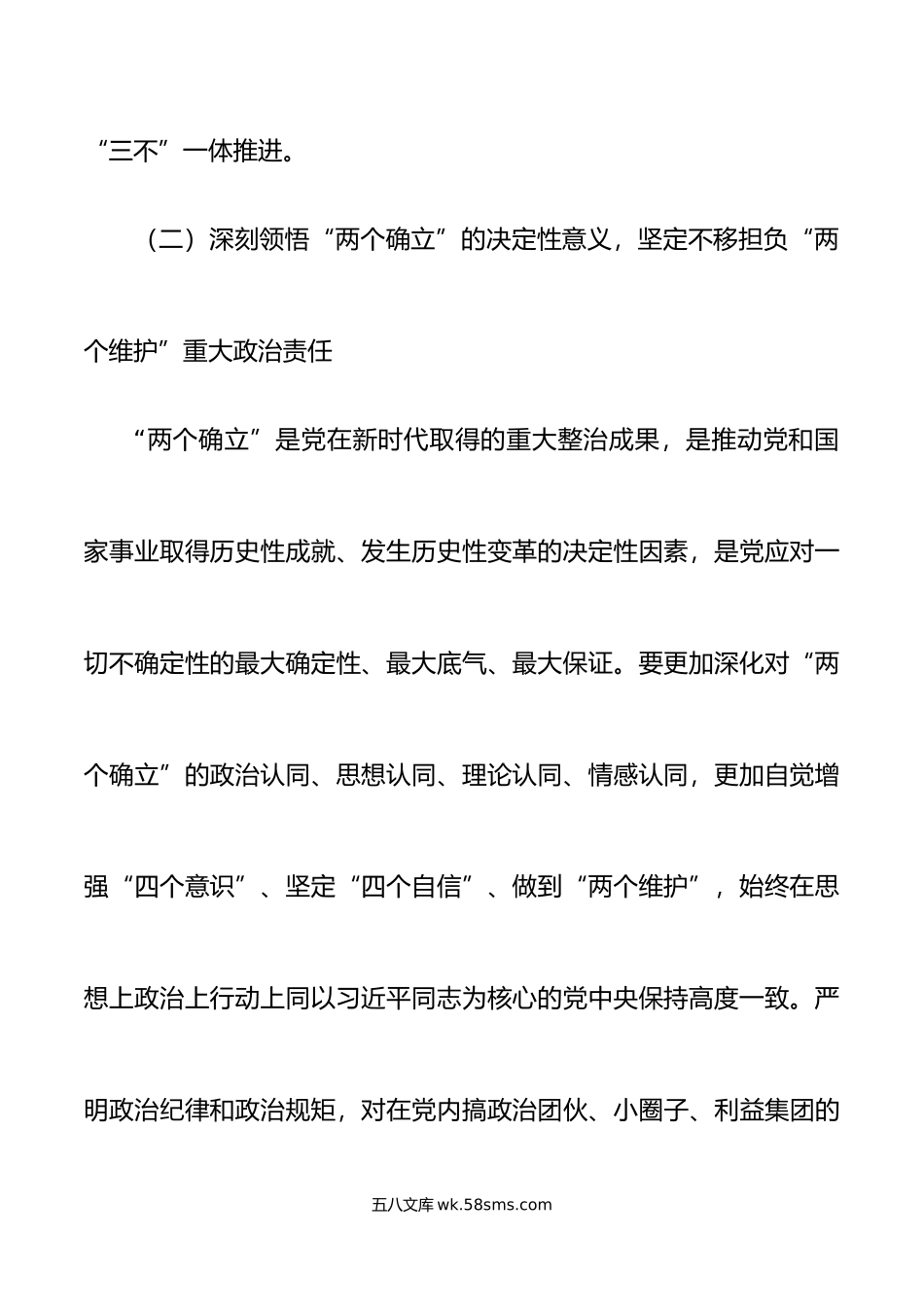 “三不”一体推进。

（二）深刻领悟“两个确立”的决定性意义，坚定不移担负“两个维护”重大政治责任

“两个确立”是党在新时代取得的重大整治成果，是推动党和国家事业取得历史性成就、发生历史性变革的决定性因素，是党应对一切不确定性的最大确定性、最大底气、最大保证。要更加深化对“两个确立”的政治认同、思想认同、理论认同、情感认同，更加自觉增强“四个意识”、坚定“四个自信”、做到“两个维护”，始终在思想上政治上行动上同以习近平同志为核心的党中央保持高度一致。严明政治纪律和政治规矩，对在党内搞政治团伙、小圈子、利益集团的

五八文库 wk.58sms.com